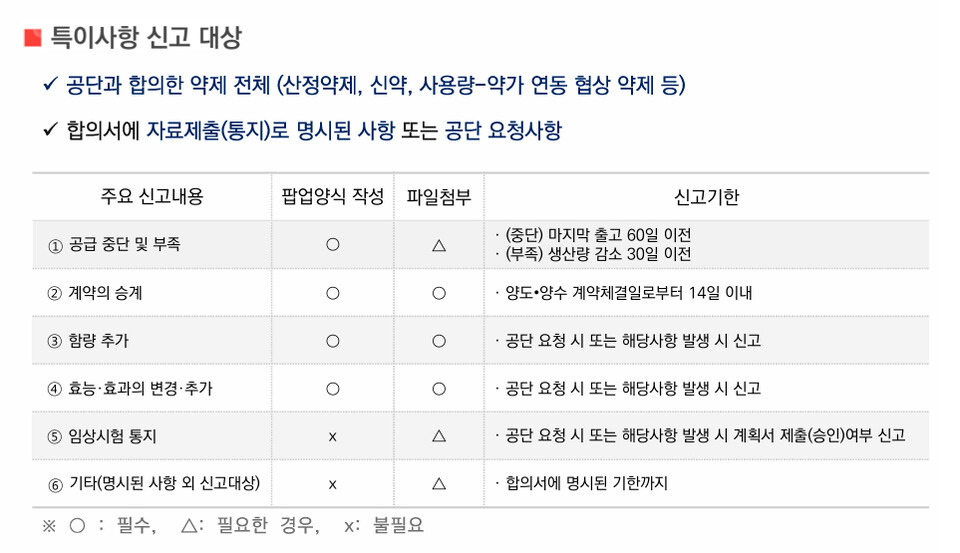 특이사항 신고 대상

✓ 공단과 합의한 약제 전체 (산정약제, 신약, 사용량-약가 연동 협상 약제 등)

✓ 합의서에 자료제출(통지)로 명시된 사항 또는 공단 요청사항

| 주요 신고내용 | 팝업양식 작성 | 파일첨부 | 신고기한 |
|---|---|---|---|
| ① 공급 중단 및 부족 | ○ | △ | · (중단) 마지막 출고 60일 이전 · (부족) 생산량 감소 30일 이전 |
| ② 계약의 승계 | ○ | ○ | · 양도•양수 계약체결일로부터 14일 이내 |
| ③ 함량 추가 | ○ | ○ | · 공단 요청 시 또는 해당사항 발생 시 신고 |
| ④ 효능·효과의 변경·추가 | ○ | ○ | · 공단 요청 시 또는 해당사항 발생 시 신고 |
| ⑤ 임상시험 통지 | x | △ | · 공단 요청 시 또는 해당사항 발생 시 계획서 제출(승인)여부 신고 |
| ⑥ 기타(명시된 사항 외 신고대상) | x | △ | · 합의서에 명시된 기한까지 |

※ ○ : 필수, △: 필요한 경우, x: 불필요